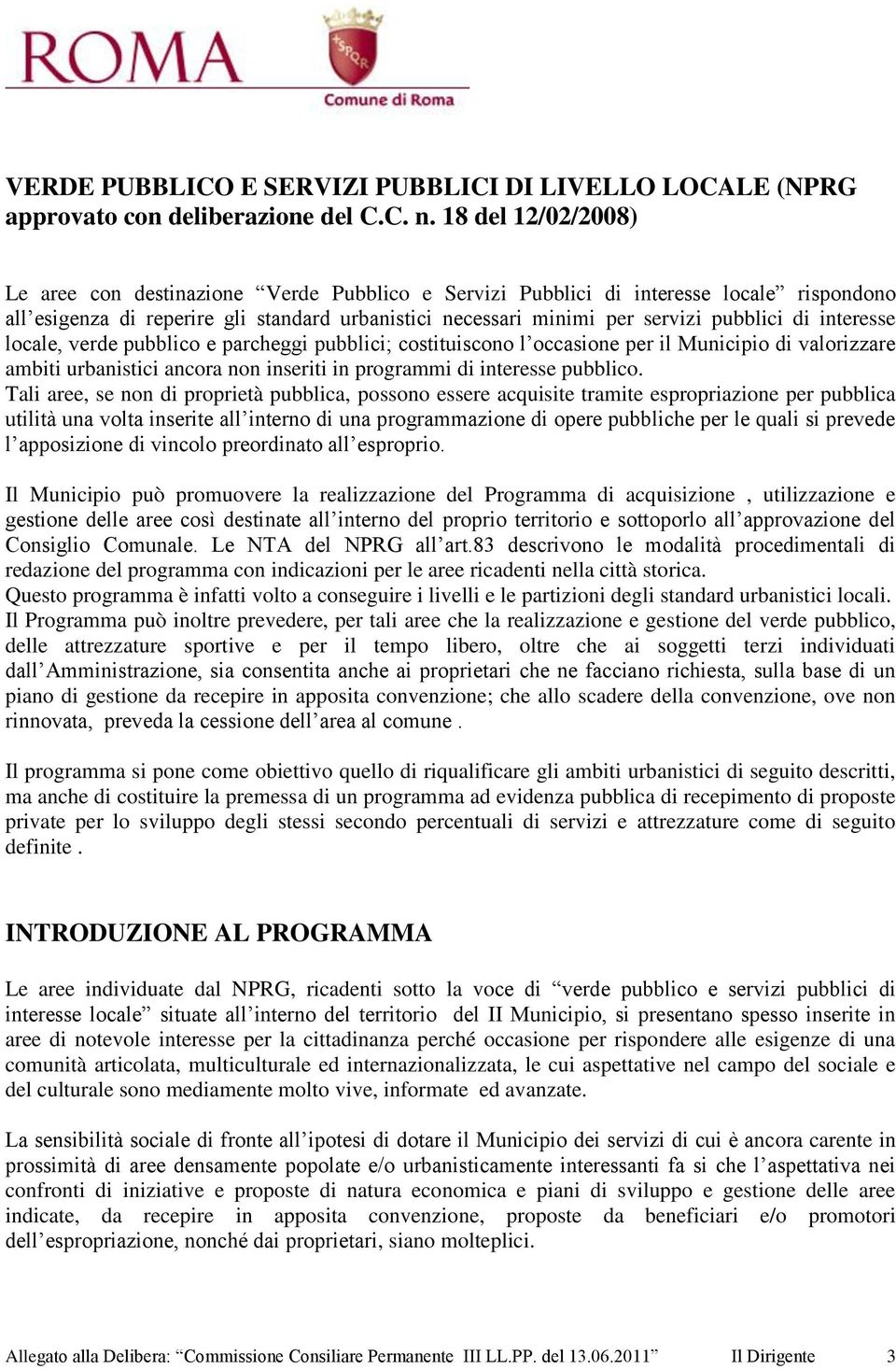 ROMA

SPQR

Comune di Roma

VERDE PUBBLICO E SERVIZI PUBBLICI DI LIVELLO LOCALE (NPRG approvato con deliberazione del C.C. n. 18 del 12/02/2008)

Le aree con destinazione “Verde Pubblico e Servizi Pubblici di interesse locale” rispondono all’esigenza di reperire gli standard urbanistici necessari minimi per servizi pubblici di interesse locale, verde pubblico e parcheggi pubblici; costituiscono l’occasione per il Municipio di valorizzare ambiti urbanistici ancora non inseriti in programmi di interesse pubblico.
Tali aree, se non di proprietà pubblica, possono essere acquisite tramite espropriazione per pubblica utilità una volta inserite all’interno di una programmazione di opere pubbliche per le quali si prevede l’apposizione di vincolo preordinato all’esproprio.

Il Municipio può promuovere la realizzazione del Programma di acquisizione , utilizzazione e gestione delle aree così destinate all’interno del proprio territorio e sottoporlo all’approvazione del Consiglio Comunale. Le NTA del NPRG all’art.83 descrivono le modalità procedimentali di redazione del programma con indicazioni per le aree ricadenti nella città storica.
Questo programma è infatti volto a conseguire i livelli e le partizioni degli standard urbanistici locali.
Il Programma può inoltre prevedere, per tali aree che la realizzazione e gestione del verde pubblico, delle attrezzature sportive e per il tempo libero, oltre che ai soggetti terzi individuati dall’Amministrazione, sia consentita anche ai proprietari che ne facciano richiesta, sulla base di un piano di gestione da recepire in apposita convenzione; che allo scadere della convenzione, ove non rinnovata, preveda la cessione dell’area al comune .

Il programma si pone come obiettivo quello di riqualificare gli ambiti urbanistici di seguito descritti, ma anche di costituire la premessa di un programma ad evidenza pubblica di recepimento di proposte private per lo sviluppo degli stessi secondo percentuali di servizi e attrezzature come di seguito definite .

INTRODUZIONE AL PROGRAMMA

Le aree individuate dal NPRG, ricadenti sotto la voce di “verde pubblico e servizi pubblici di interesse locale” situate all’interno del territorio del II Municipio, si presentano spesso inserite in aree di notevole interesse per la cittadinanza perché occasione per rispondere alle esigenze di una comunità articolata, multiculturale ed internazionalizzata, le cui aspettative nel campo del sociale e del culturale sono mediamente molto vive, informate ed avanzate.

La sensibilità sociale di fronte all’ipotesi di dotare il Municipio dei servizi di cui è ancora carente in prossimità di aree densamente popolate e/o urbanisticamente interessanti fa si che l’aspettativa nei confronti di iniziative e proposte di natura economica e piani di sviluppo e gestione delle aree indicate, da recepire in apposita convenzione, proposte da beneficiari e/o promotori dell’espropriazione, nonché dai proprietari, siano molteplici.

Allegato alla Delibera: “Commissione Consiliare Permanente III LL.PP. del 13.06.2011” Il Dirigente 3